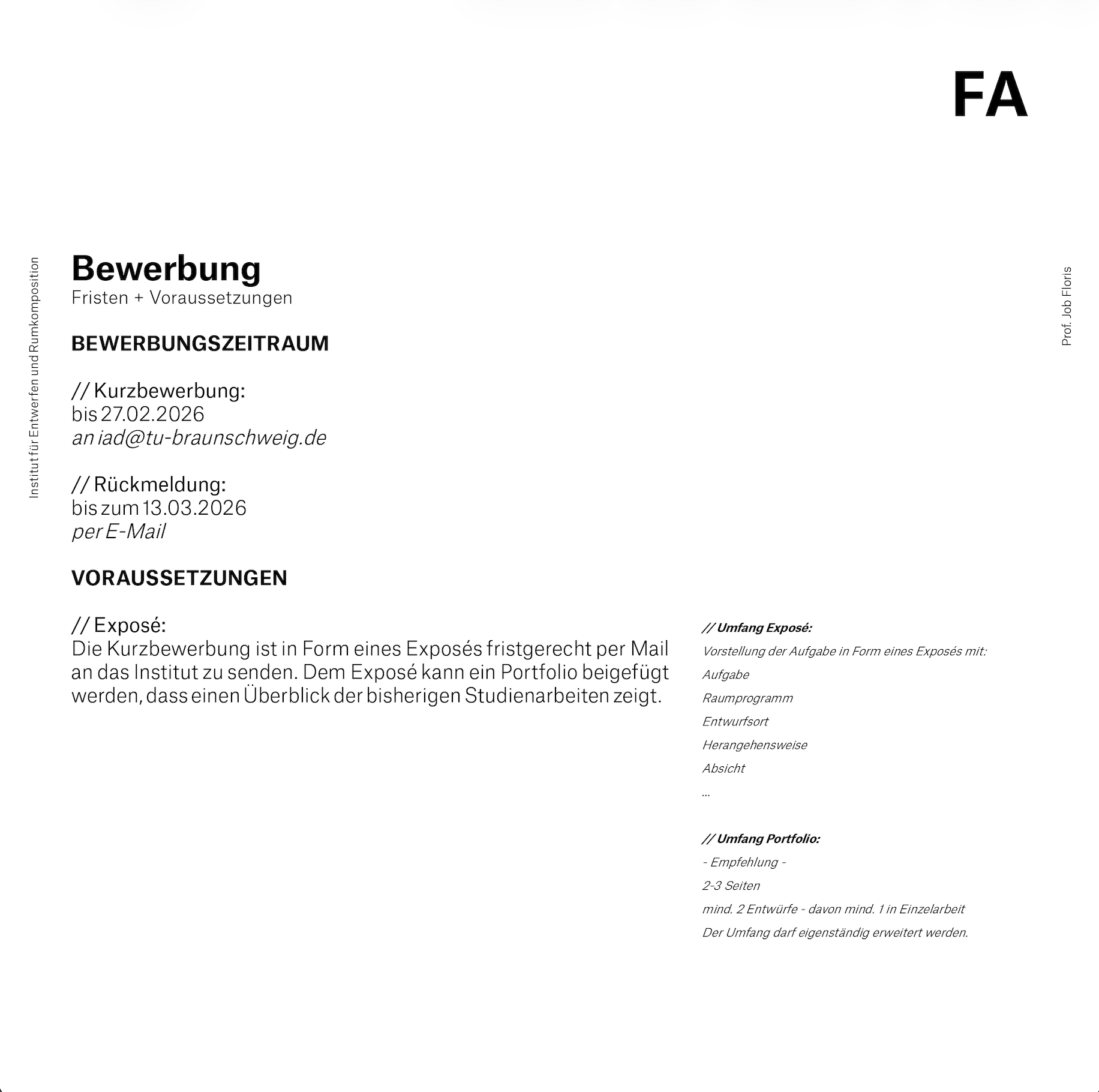 FA

Institut für Entwerfen und Rumkomposition

Prof. Job Floris

Bewerbung
Fristen + Voraussetzungen

BEWERBUNGSZEITRAUM

// Kurzbewerbung:
bis 27.02.2026
an iad@tu-braunschweig.de

// Rückmeldung:
bis zum 13.03.2026
per E-Mail

VORAUSSETZUNGEN

// Exposé:
Die Kurzbewerbung ist in Form eines Exposés fristgerecht per Mail an das Institut zu senden. Dem Exposé kann ein Portfolio beigefügt werden, dass einen Überblick der bisherigen Studienarbeiten zeigt.

// Umfang Exposé:
Vorstellung der Aufgabe in Form eines Exposés mit:
Aufgabe
Raumprogramm
Entwurfsort
Herangehensweise
Absicht
...

// Umfang Portfolio:
- Empfehlung -
2-3 Seiten
mind. 2 Entwürfe - davon mind. 1 in Einzelarbeit
Der Umfang darf eigenständig erweitert werden.